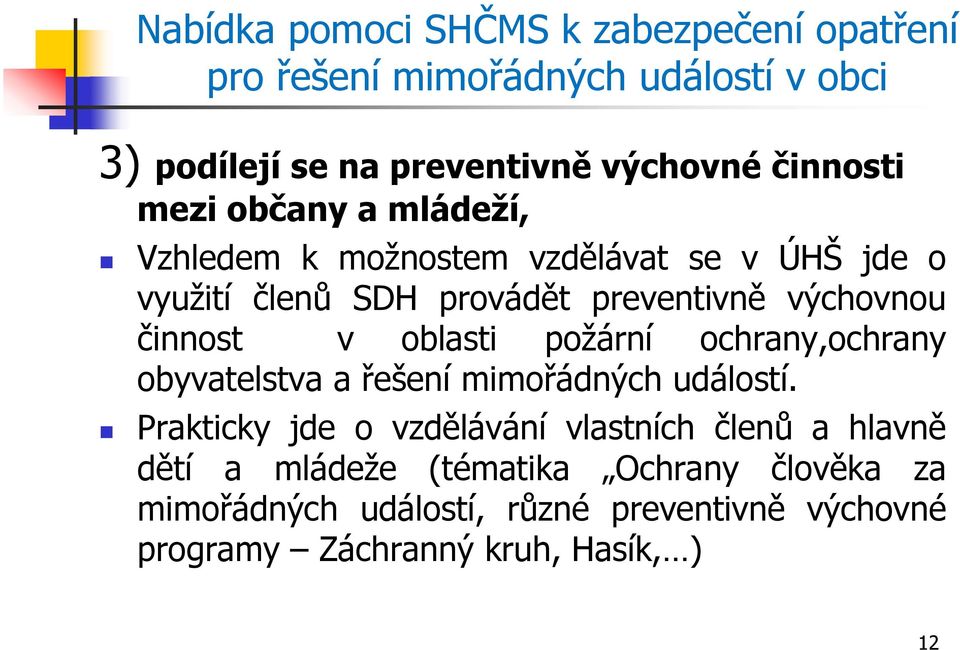 Nabídka pomoci SHČMS k zabezpečení opatření pro řešení mimořádných událostí v obci

3) podílejí se na preventivně výchovné činnosti mezi občany a mládeží,

Vzhledem k možnostem vzdělávat se v ÚHŠ jde o využití členů SDH provádět preventivně výchovnou činnost v oblasti požární ochrany,ochrany obyvatelstva a řešení mimořádných událostí.

Prakticky jde o vzdělávání vlastních členů a hlavně dětí a mládeže (tématika „Ochrany člověka za mimořádných událostí, různé preventivně výchovné programy – Záchranný kruh, Hasík,…)

12